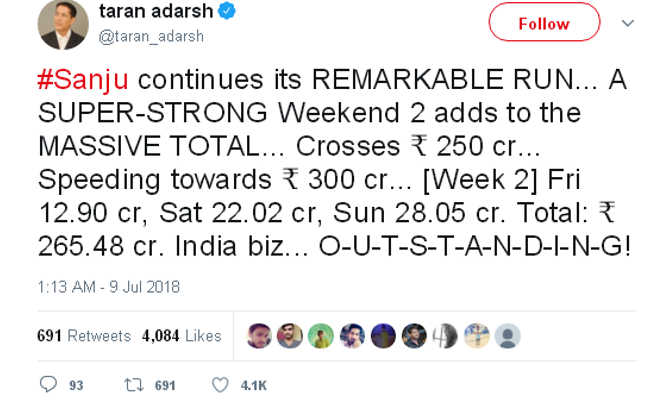 taran adarsh
@taran_adarsh

Follow

#Sanju continues its REMARKABLE RUN... A SUPER-STRONG Weekend 2 adds to the MASSIVE TOTAL... Crosses ₹ 250 cr... Speeding towards ₹ 300 cr... [Week 2] Fri 12.90 cr, Sat 22.02 cr, Sun 28.05 cr. Total: ₹ 265.48 cr. India biz... O-U-T-S-T-A-N-D-I-N-G!

1:13 AM - 9 Jul 2018

691 Retweets 4,084 Likes

93 691 4.1K